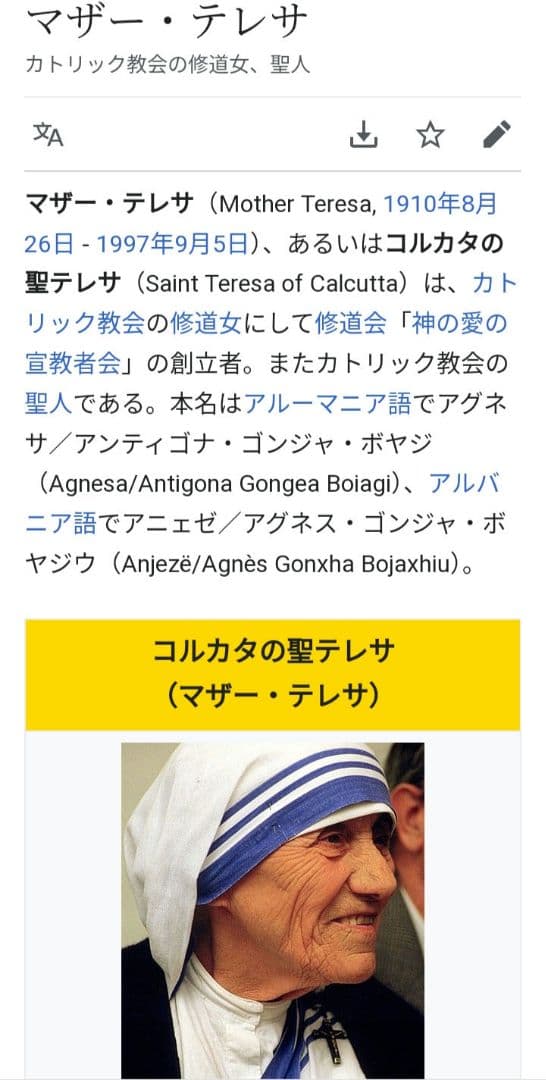 マザー・テレサ

カトリック教会の修道女、聖人

マザー・テレサ（Mother Teresa, 1910年8月26日 - 1997年9月5日）、あるいはコルカタの聖テレサ（Saint Teresa of Calcutta）は、カトリック教会の修道女にして修道会「神の愛の宣教者会」の創立者。またカトリック教会の聖人である。本名はアルーマニア語でアグネサ／アンティゴナ・ゴンジャ・ボヤジ（Agnesa/Antigona Gongea Boiagi）、アルバニア語でアニェゼ／アグネス・ゴンジャ・ボヤジウ（Anjezë/Agnès Gonxha Bojaxhiu）。

コルカタの聖テレサ
（マザー・テレサ）